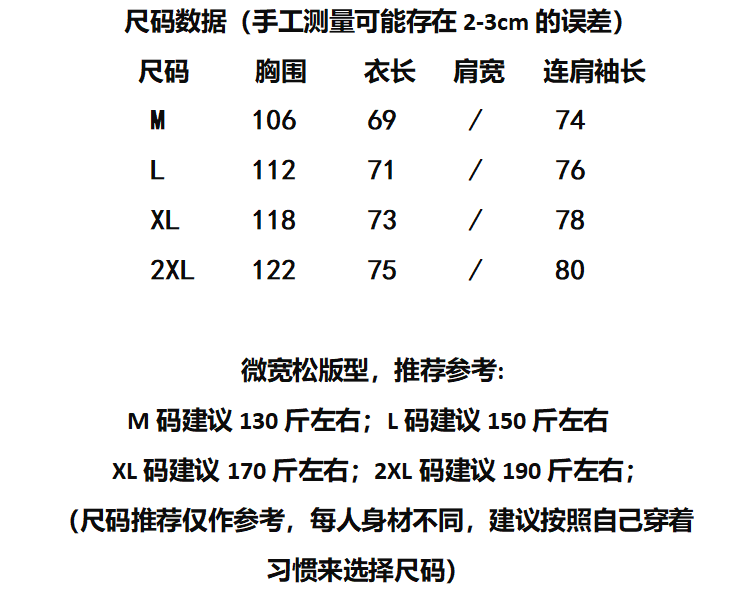 尺码数据（手工测量可能存在2-3cm的误差）

| 尺码 | 胸围 | 衣长 | 肩宽 | 连肩袖长 |
|---|---|---|---|---|
| M | 106 | 69 | / | 74 |
| L | 112 | 71 | / | 76 |
| XL | 118 | 73 | / | 78 |
| 2XL | 122 | 75 | / | 80 |

微宽松版型，推荐参考:

M码建议130斤左右；L码建议150斤左右

XL码建议170斤左右；2XL码建议190斤左右；

（尺码推荐仅作参考，每人身材不同，建议按照自己穿着习惯来选择尺码）